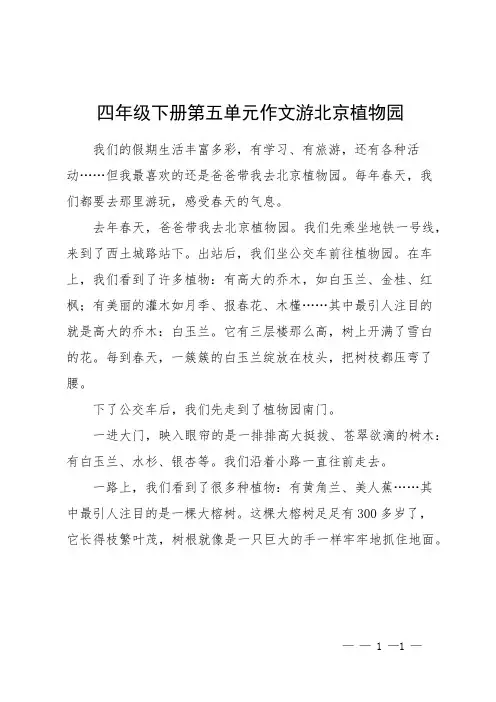 四年级下册第五单元作文游北京植物园

我们的假期生活丰富多彩，有学习、有旅游，还有各种活动……但我最喜欢的还是爸爸带我去北京植物园。每年春天，我们都要去那里游玩，感受春天的气息。

去年春天，爸爸带我去北京植物园。我们先乘坐地铁一号线，来到了西土城路站下。出站后，我们坐公交车前往植物园。在车上，我们看到了许多植物：有高大的乔木，如白玉兰、金桂、红枫；有美丽的灌木如月季、报春花、木槿……其中最引人注目的就是高大的乔木：白玉兰。它有三层楼那么高，树上开满了雪白的花。每到春天，一簇簇的白玉兰绽放在枝头，把树枝都压弯了腰。

下了公交车后，我们先走到了植物园南门。

一进大门，映入眼帘的是一排排高大挺拔、苍翠欲滴的树木：有白玉兰、水杉、银杏等。我们沿着小路一直往前走去。

一路上，我们看到了很多种植物：有黄角兰、美人蕉……其中最引人注目的是一棵大榕树。这棵大榕树足足有300多岁了，它长得枝繁叶茂，树根就像是一只巨大的手一样牢牢地抓住地面。

— — 1 —1 —